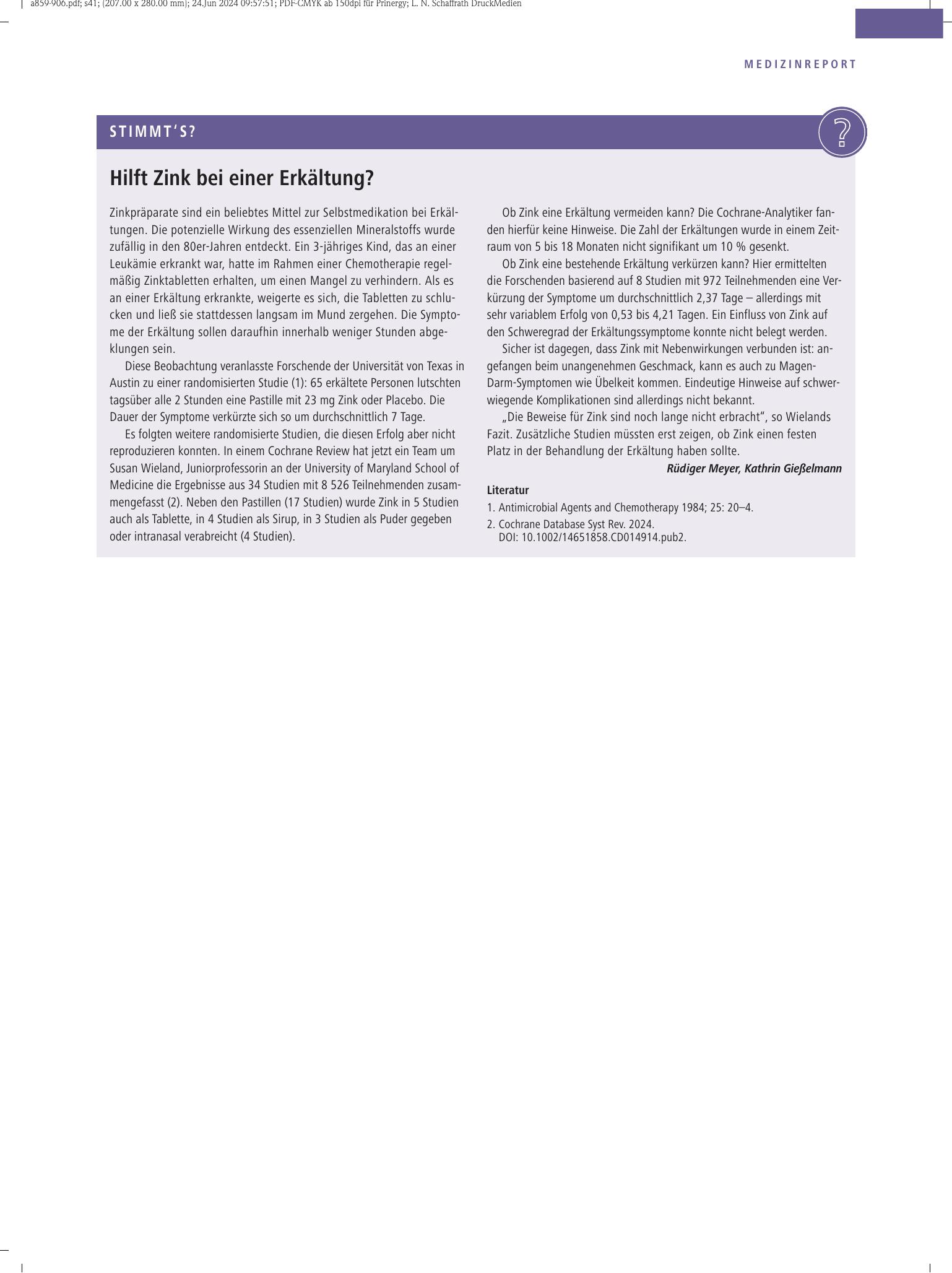 a859-906.pdf; s41; (207.00 x 280.00 mm); 24.Jun 2024 09:57:51; PDF-CMYK ab 150dpi für Prinergy; L. N. Schaffrath DruckMedien

MEDIZINREPORT

STIMMT'S?

?

Hilft Zink bei einer Erkältung?

Zinkpräparate sind ein beliebtes Mittel zur Selbstmedikation bei Erkältungen. Die potenzielle Wirkung des essenziellen Mineralstoffs wurde zufällig in den 80er-Jahren entdeckt. Ein 3-jähriges Kind, das an einer Leukämie erkrankt war, hatte im Rahmen einer Chemotherapie regelmäßig Zinktabletten erhalten, um einen Mangel zu verhindern. Als es an einer Erkältung erkrankte, weigerte es sich, die Tabletten zu schlucken und ließ sie stattdessen langsam im Mund zergehen. Die Symptome der Erkältung sollen daraufhin innerhalb weniger Stunden abgeklungen sein.

Diese Beobachtung veranlasste Forschende der Universität von Texas in Austin zu einer randomisierten Studie (1): 65 erkältete Personen lutschten tagsüber alle 2 Stunden eine Pastille mit 23 mg Zink oder Placebo. Die Dauer der Symptome verkürzte sich so um durchschnittlich 7 Tage.

Es folgten weitere randomisierte Studien, die diesen Erfolg aber nicht reproduzieren konnten. In einem Cochrane Review hat jetzt ein Team um Susan Wieland, Juniorprofessorin an der University of Maryland School of Medicine die Ergebnisse aus 34 Studien mit 8 526 Teilnehmenden zusammengefasst (2). Neben den Pastillen (17 Studien) wurde Zink in 5 Studien auch als Tablette, in 4 Studien als Sirup, in 3 Studien als Puder gegeben oder intranasal verabreicht (4 Studien).

Ob Zink eine Erkältung vermeiden kann? Die Cochrane-Analytiker fanden hierfür keine Hinweise. Die Zahl der Erkältungen wurde in einem Zeitraum von 5 bis 18 Monaten nicht signifikant um 10 % gesenkt.

Ob Zink eine bestehende Erkältung verkürzen kann? Hier ermittelten die Forschenden basierend auf 8 Studien mit 972 Teilnehmenden eine Verkürzung der Symptome um durchschnittlich 2,37 Tage – allerdings mit sehr variablem Erfolg von 0,53 bis 4,21 Tagen. Ein Einfluss von Zink auf den Schweregrad der Erkältungssymptome konnte nicht belegt werden.

Sicher ist dagegen, dass Zink mit Nebenwirkungen verbunden ist: angefangen beim unangenehmen Geschmack, kann es auch zu Magen-Darm-Symptomen wie Übelkeit kommen. Eindeutige Hinweise auf schwerwiegende Komplikationen sind allerdings nicht bekannt.

„Die Beweise für Zink sind noch lange nicht erbracht", so Wielands Fazit. Zusätzliche Studien müssten erst zeigen, ob Zink einen festen Platz in der Behandlung der Erkältung haben sollte.

Rüdiger Meyer, Kathrin Gießelmann

Literatur
1. Antimicrobial Agents and Chemotherapy 1984; 25: 20–4.
2. Cochrane Database Syst Rev. 2024.
DOI: 10.1002/14651858.CD014914.pub2.